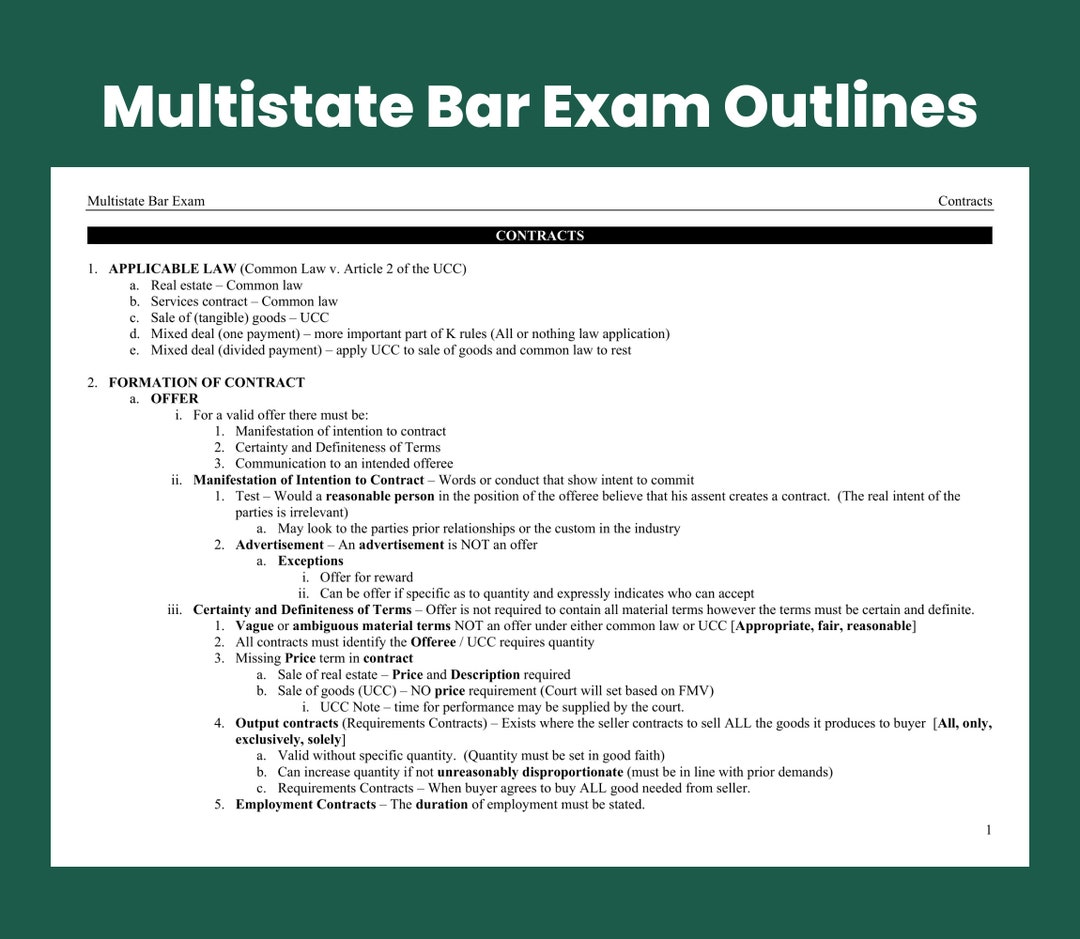 Multistate Bar Exam Outlines

Multistate Bar Exam Contracts

CONTRACTS

1. APPLICABLE LAW (Common Law v. Article 2 of the UCC)
a. Real estate – Common law
b. Services contract – Common law
c. Sale of (tangible) goods – UCC
d. Mixed deal (one payment) – more important part of K rules (All or nothing law application)
e. Mixed deal (divided payment) – apply UCC to sale of goods and common law to rest

2. FORMATION OF CONTRACT
a. OFFER
i. For a valid offer there must be:
1. Manifestation of intention to contract
2. Certainty and Definiteness of Terms
3. Communication to an intended offeree
ii. Manifestation of Intention to Contract – Words or conduct that show intent to commit
1. Test – Would a reasonable person in the position of the offeree believe that his assent creates a contract. (The real intent of the parties is irrelevant)
a. May look to the parties prior relationships or the custom in the industry
2. Advertisement – An advertisement is NOT an offer
a. Exceptions
i. Offer for reward
ii. Can be offer if specific as to quantity and expressly indicates who can accept
iii. Certainty and Definiteness of Terms – Offer is not required to contain all material terms however the terms must be certain and definite.
1. Vague or ambiguous material terms NOT an offer under either common law or UCC [Appropriate, fair, reasonable]
2. All contracts must identify the Offeree / UCC requires quantity
3. Missing Price term in contract
a. Sale of real estate – Price and Description required
b. Sale of goods (UCC) – NO price requirement (Court will set based on FMV)
i. UCC Note – time for performance may be supplied by the court.
4. Output contracts (Requirements Contracts) – Exists where the seller contracts to sell ALL the goods it produces to buyer [All, only, exclusively, solely]
a. Valid without specific quantity. (Quantity must be set in good faith)
b. Can increase quantity if not unreasonably disproportionate (must be in line with prior demands)
c. Requirements Contracts – When buyer agrees to buy ALL good needed from seller.
5. Employment Contracts – The duration of employment must be stated.

1